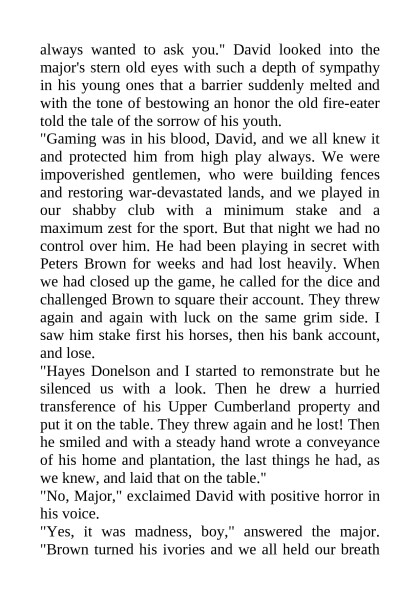 always wanted to ask you." David looked into the major's stern old eyes with such a depth of sympathy in his young ones that a barrier suddenly melted and with the tone of bestowing an honor the old fire-eater told the tale of the sorrow of his youth.

"Gaming was in his blood, David, and we all knew it and protected him from high play always. We were impoverished gentlemen, who were building fences and restoring war-devastated lands, and we played in our shabby club with a minimum stake and a maximum zest for the sport. But that night we had no control over him. He had been playing in secret with Peters Brown for weeks and had lost heavily. When we had closed up the game, he called for the dice and challenged Brown to square their account. They threw again and again with luck on the same grim side. I saw him stake first his horses, then his bank account, and lose.

"Hayes Donelson and I started to remonstrate but he silenced us with a look. Then he drew a hurried transference of his Upper Cumberland property and put it on the table. They threw again and he lost! Then he smiled and with a steady hand wrote a conveyance of his home and plantation, the last things he had, as we knew, and laid that on the table."

"No, Major," exclaimed David with positive horror in his voice.

"Yes, it was madness, boy," answered the major. "Brown turned his ivories and we all held our breath